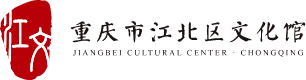 江文

重庆市江北区文化馆
JIANGBEI CULTURAL CENTER · CHONGQING